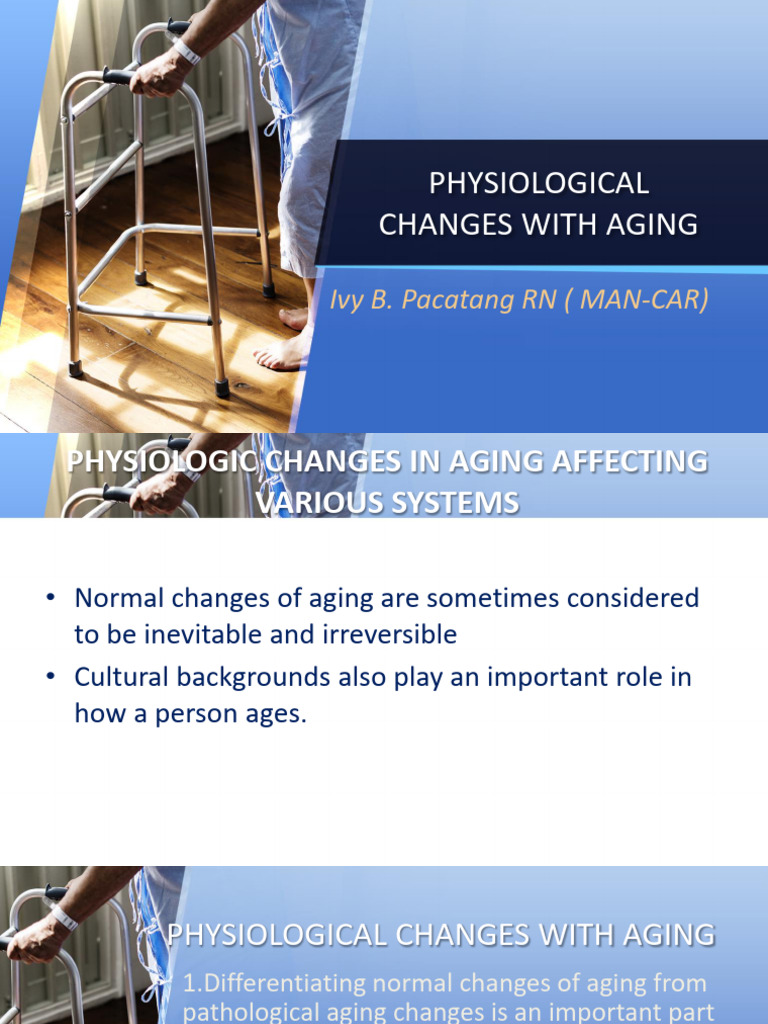 PHYSIOLOGICAL CHANGES WITH AGING

Ivy B. Pacatang RN ( MAN-CAR)

PHYSIOLOGIC CHANGES IN AGING AFFECTING VARIOUS SYSTEMS

• Normal changes of aging are sometimes considered to be inevitable and irreversible
• Cultural backgrounds also play an important role in how a person ages.

PHYSIOLOGICAL CHANGES WITH AGING

1.Differentiating normal changes of aging from pathological aging changes is an important part